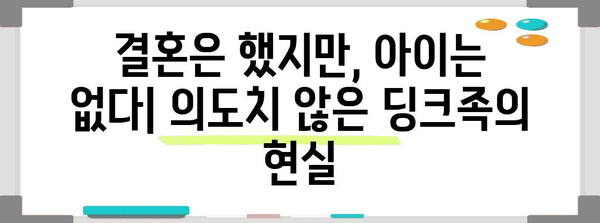 결혼은 했지만, 아이는 없다| 의도치 않은 딩크족의 현실